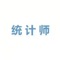 统计师